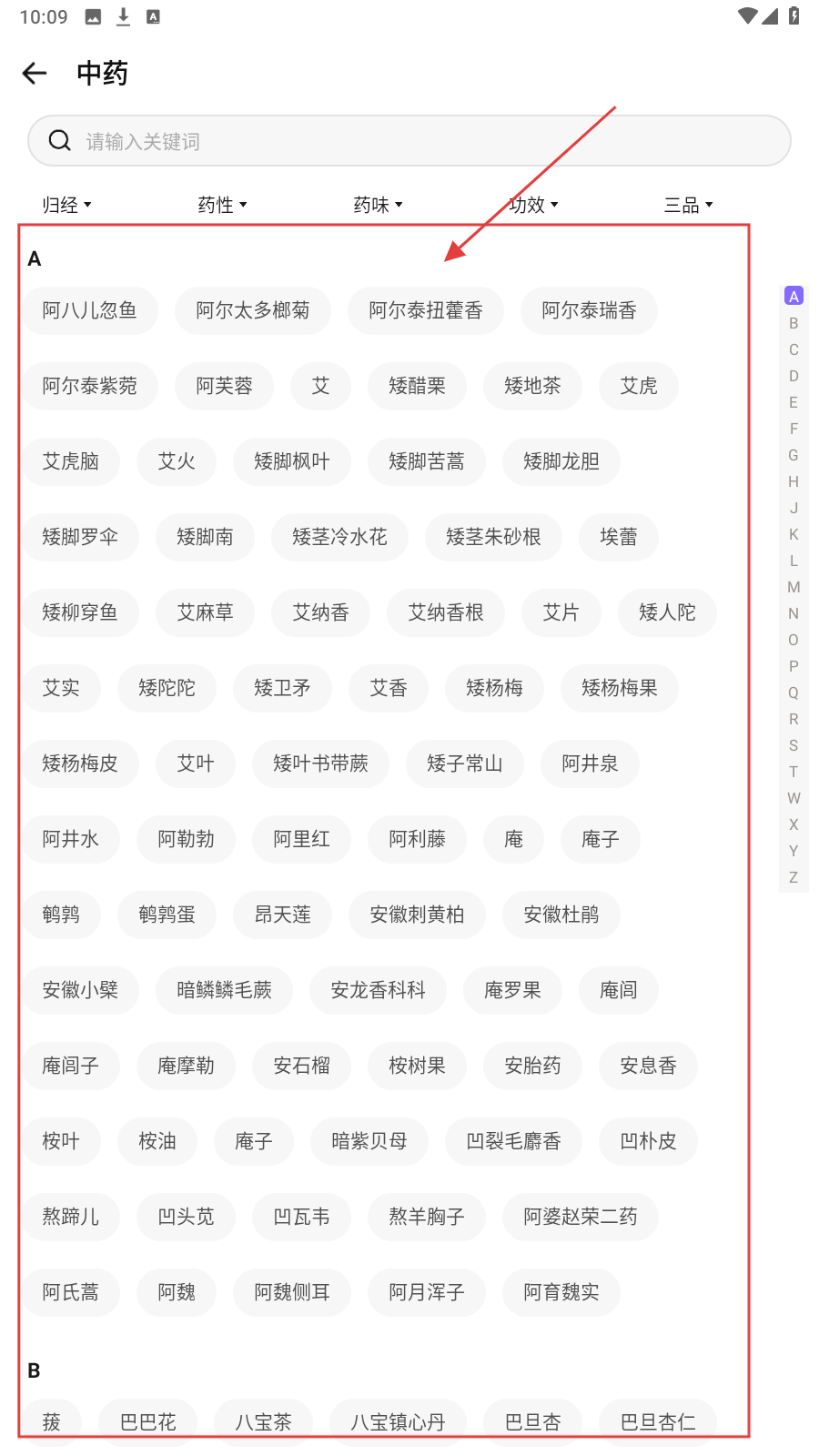 10:09

中药

请输入关键词

归经 药性 药味 功效 三品

A

阿八儿忽鱼 阿尔太多榔菊 阿尔泰扭藿香 阿尔泰瑞香

阿尔泰紫菀 阿芙蓉 艾 矮醋栗 矮地茶 艾虎

艾虎脑 艾火 矮脚枫叶 矮脚苦蒿 矮脚龙胆

矮脚罗伞 矮脚南 矮茎冷水花 矮茎朱砂根 埃蕾

矮柳穿鱼 艾麻草 艾纳香 艾纳香根 艾片 矮人陀

艾实 矮陀陀 矮卫矛 艾香 矮杨梅 矮杨梅果

矮杨梅皮 艾叶 矮叶书带蕨 矮子常山 阿井泉

阿井水 阿勒勃 阿里红 阿利藤 庵 庵子

鹌鹑 鹌鹑蛋 昂天莲 安徽刺黄柏 安徽杜鹃

安徽小檗 暗鳞鳞毛蕨 安龙香科科 庵罗果 庵闾

庵闾子 庵摩勒 安石榴 桉树果 安胎药 安息香

桉叶 桉油 庵子 暗紫贝母 凹裂毛麝香 凹朴皮

熬蹄儿 凹头苋 凹瓦韦 熬羊胸子 阿婆赵荣二药

阿氏蒿 阿魏 阿魏侧耳 阿月浑子 阿育魏实

B

菝 巴巴花 八宝茶 八宝镇心丹 巴旦杏 巴旦杏仁

A B C D E F G H J K L M N O P Q R S T W X Y Z